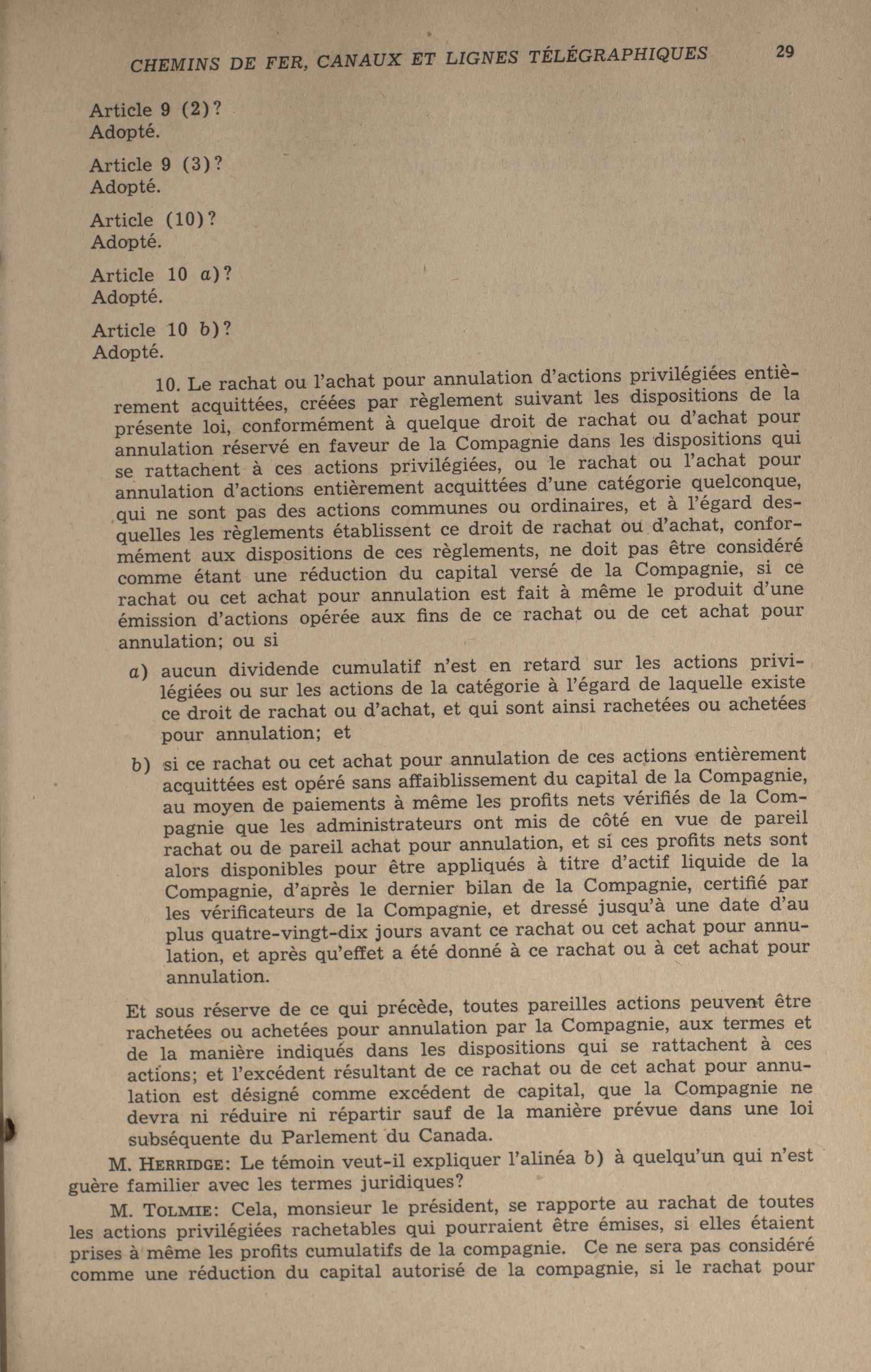 CHEMINS DE FER, CANAUX ET LIGNES TÉLÉGRAPHIQUES 29

Article 9 (2)?
Adopté.

Article 9 (3)?
Adopté.

Article (10)?
Adopté.

Article 10 a)?
Adopté.

Article 10 b)?
Adopté.

10. Le rachat ou l'achat pour annulation d'actions privilégiées entièrement acquittées, créées par règlement suivant les dispositions de la présente loi, conformément à quelque droit de rachat ou d'achat pour annulation réservé en faveur de la Compagnie dans les dispositions qui se rattachent à ces actions privilégiées, ou le rachat ou l'achat pour annulation d'actions entièrement acquittées d'une catégorie quelconque, qui ne sont pas des actions communes ou ordinaires, et à l'égard desquelles les règlements établissent ce droit de rachat ou d'achat, conformément aux dispositions de ces règlements, ne doit pas être considéré comme étant une réduction du capital versé de la Compagnie, si ce rachat ou cet achat pour annulation est fait à même le produit d'une émission d'actions opérée aux fins de ce rachat ou de cet achat pour annulation; ou si

a) aucun dividende cumulatif n'est en retard sur les actions privilégiées ou sur les actions de la catégorie à l'égard de laquelle existe ce droit de rachat ou d'achat, et qui sont ainsi rachetées ou achetées pour annulation; et

b) si ce rachat ou cet achat pour annulation de ces actions entièrement acquittées est opéré sans affaiblissement du capital de la Compagnie, au moyen de paiements à même les profits nets vérifiés de la Compagnie que les administrateurs ont mis de côté en vue de pareil rachat ou de pareil achat pour annulation, et si ces profits nets sont alors disponibles pour être appliqués à titre d'actif liquide de la Compagnie, d'après le dernier bilan de la Compagnie, certifié par les vérificateurs de la Compagnie, et dressé jusqu'à une date d'au plus quatre-vingt-dix jours avant ce rachat ou cet achat pour annulation, et après qu'effet a été donné à ce rachat ou à cet achat pour annulation.

Et sous réserve de ce qui précède, toutes pareilles actions peuvent être rachetées ou achetées pour annulation par la Compagnie, aux termes et de la manière indiqués dans les dispositions qui se rattachent à ces actions; et l'excédent résultant de ce rachat ou de cet achat pour annulation est désigné comme excédent de capital, que la Compagnie ne devra ni réduire ni répartir sauf de la manière prévue dans une loi subséquente du Parlement du Canada.

M. HERRIDGE: Le témoin veut-il expliquer l'alinéa b) à quelqu'un qui n'est guère familier avec les termes juridiques?

M. TOLMIE: Cela, monsieur le président, se rapporte au rachat de toutes les actions privilégiées rachetables qui pourraient être émises, si elles étaient prises à même les profits cumulatifs de la compagnie. Ce ne sera pas considéré comme une réduction du capital autorisé de la compagnie, si le rachat pour